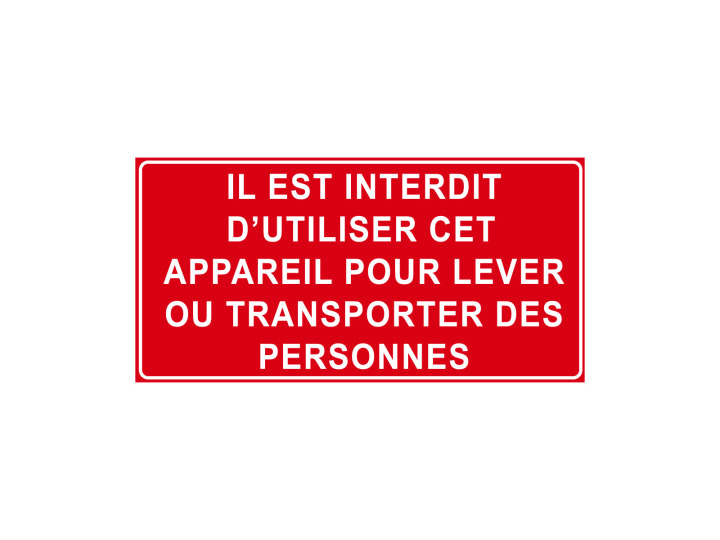 IL EST INTERDIT D’UTILISER CET APPAREIL POUR LEVER OU TRANSPORTER DES PERSONNES